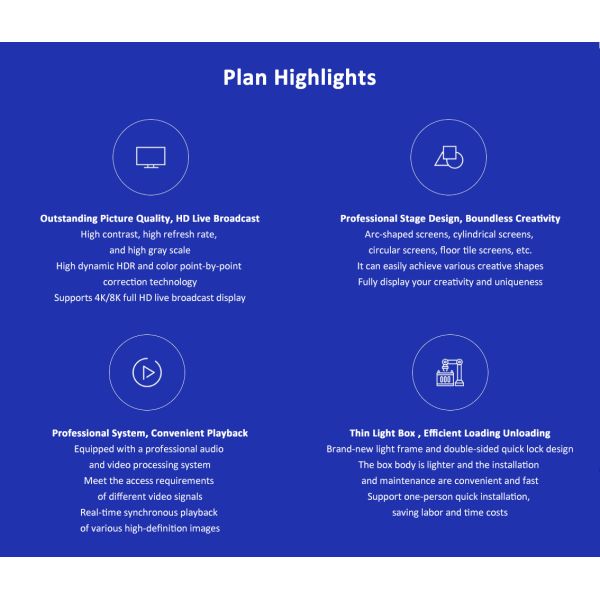 Plan Highlights

Outstanding Picture Quality, HD Live Broadcast
High contrast, high refresh rate, and high gray scale
High dynamic HDR and color point-by-point correction technology
Supports 4K/8K full HD live broadcast display

Professional Stage Design, Boundless Creativity
Arc-shaped screens, cylindrical screens, circular screens, floor tile screens, etc.
It can easily achieve various creative shapes
Fully display your creativity and uniqueness

Professional System, Convenient Playback
Equipped with a professional audio and video processing system
Meet the access requirements of different video signals
Real-time synchronous playback of various high-definition images

Thin Light Box , Efficient Loading Unloading
Brand-new light frame and double-sided quick lock design
The box body is lighter and the installation and maintenance are convenient and fast
Support one-person quick installation, saving labor and time costs